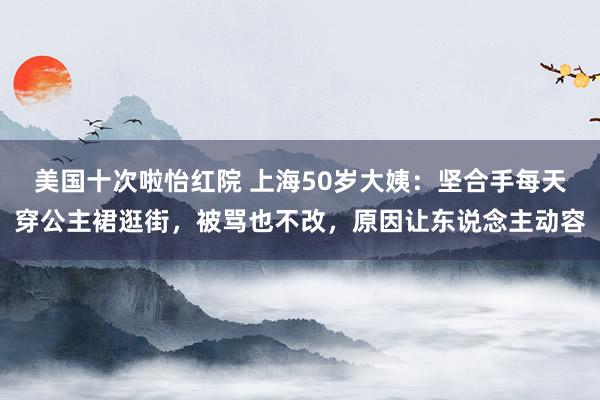 美国十次啦怡红院 上海50岁大姨：坚合手每天穿公主裙逛街，被骂也不改，原因让东说念主动容